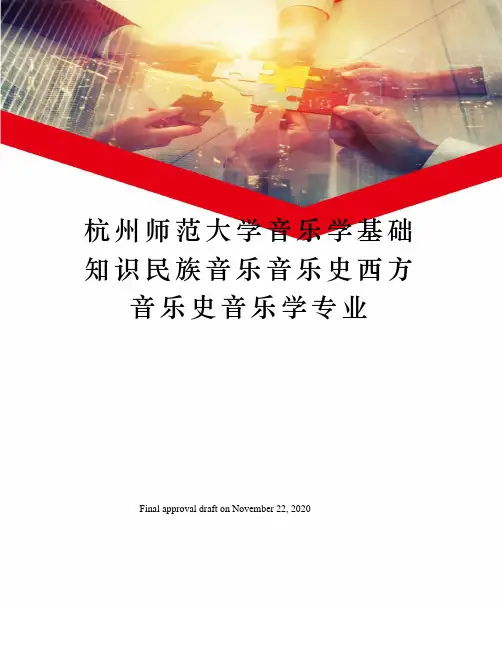 杭州师范大学音乐学基础知识民族音乐音乐史西方音乐史音乐学专业

Final approval draft on November 22, 2020